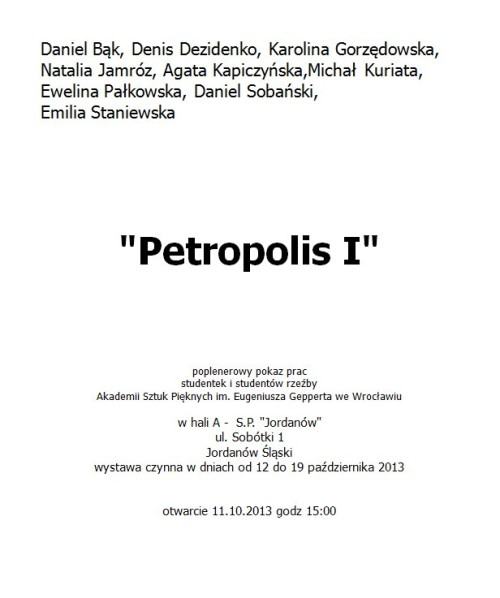 Daniel Bąk, Denis Dezidenko, Karolina Gorzędowska, Natalia Jamróz, Agata Kapiczyńska,Michał Kuriata, Ewelina Pałkowska, Daniel Sobański, Emilia Staniewska

"Petropolis I"

poplenerowy pokaz prac
studentek i studentów rzeźby
Akademii Sztuk Pięknych im. Eugeniusza Gepperta we Wrocławiu

w hali A - S.P. "Jordanów"
ul. Sobótki 1
Jordanów Śląski
wystawa czynna w dniach od 12 do 19 października 2013

otwarcie 11.10.2013 godz 15:00